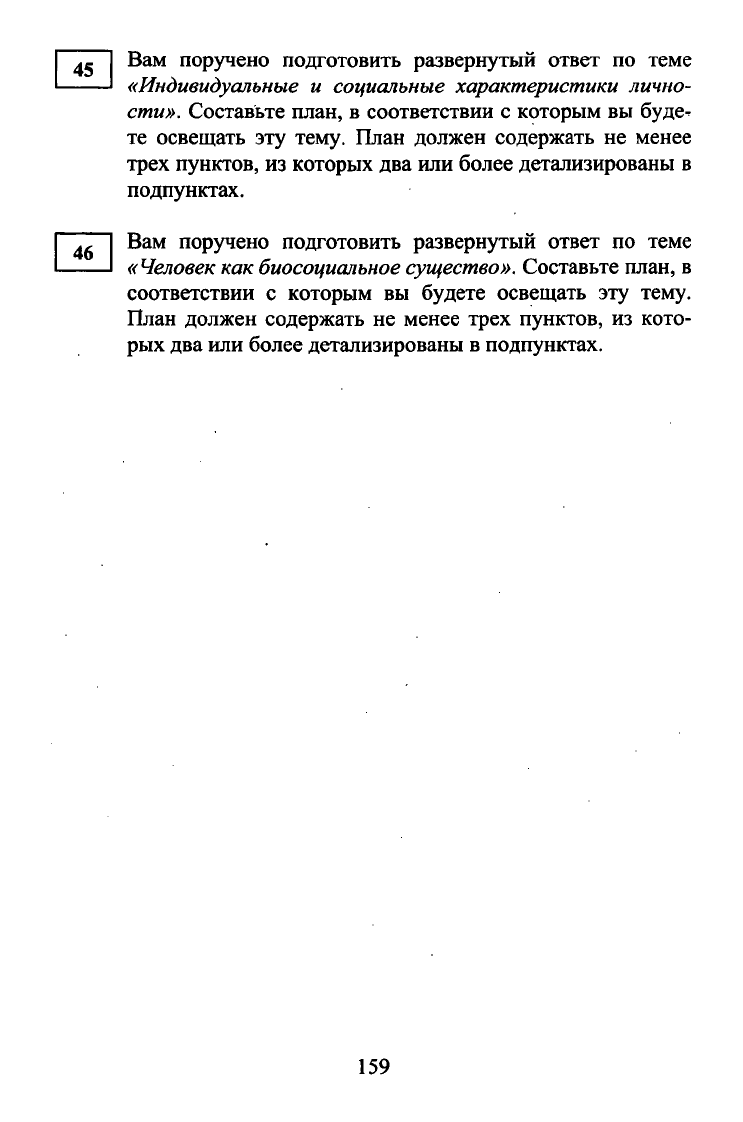 45

Вам поручено подготовить развернутый ответ по теме «Индивидуальные и социальные характеристики личности». Составьте план, в соответствии с которым вы будете освещать эту тему. План должен содержать не менее трех пунктов, из которых два или более детализированы в подпунктах.

46

Вам поручено подготовить развернутый ответ по теме «Человек как биосоциальное существо». Составьте план, в соответствии с которым вы будете освещать эту тему. План должен содержать не менее трех пунктов, из которых два или более детализированы в подпунктах.

159